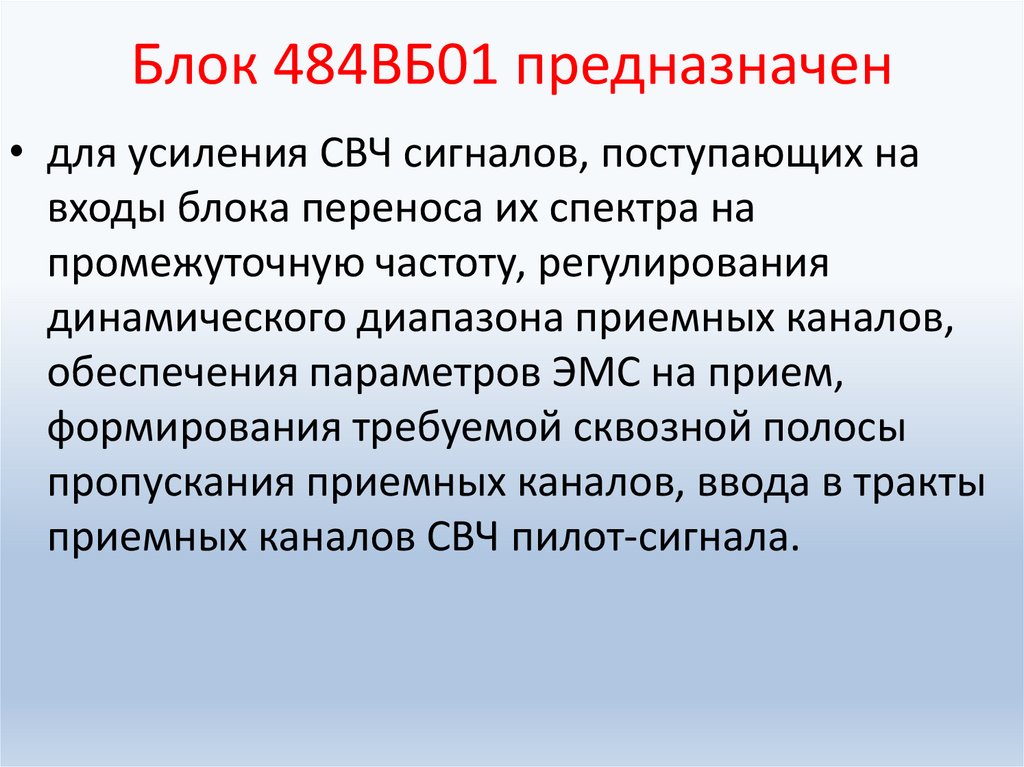 Блок 484ВБ01 предназначен

• для усиления СВЧ сигналов, поступающих на входы блока переноса их спектра на промежуточную частоту, регулирования динамического диапазона приемных каналов, обеспечения параметров ЭМС на прием, формирования требуемой сквозной полосы пропускания приемных каналов, ввода в тракты приемных каналов СВЧ пилот-сигнала.